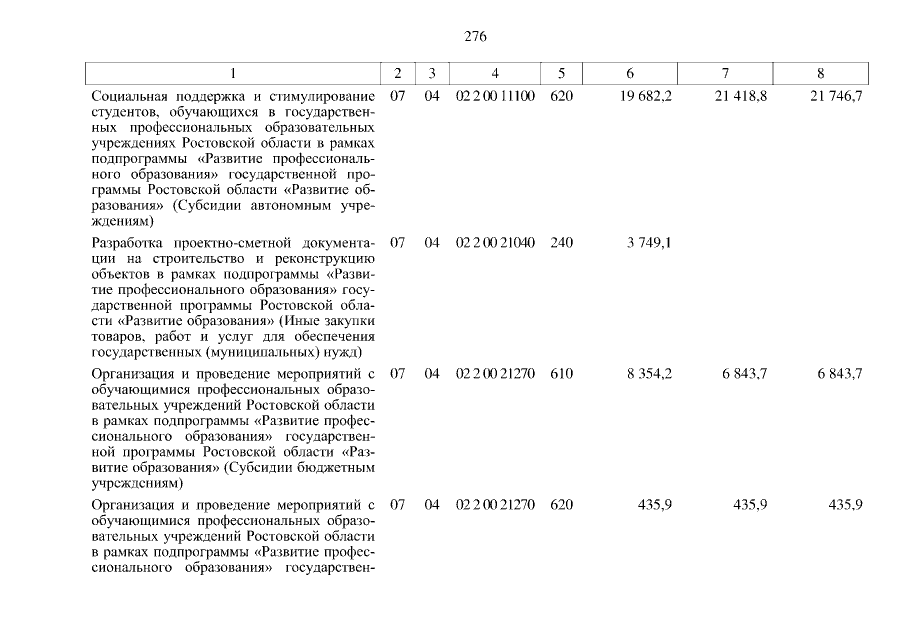 276

| 1 | 2 | 3 | 4 | 5 | 6 | 7 | 8 |
|---|---|---|---|---|---|---|---|
| Социальная поддержка и стимулирование студентов, обучающихся в государственных профессиональных образовательных учреждениях Ростовской области в рамках подпрограммы «Развитие профессионального образования» государственной программы Ростовской области «Развитие образования» (Субсидии автономным учреждениям) | 07 | 04 | 02 2 00 11100 | 620 | 19 682,2 | 21 418,8 | 21 746,7 |
| Разработка проектно-сметной документации на строительство и реконструкцию объектов в рамках подпрограммы «Развитие профессионального образования» государственной программы Ростовской области «Развитие образования» (Иные закупки товаров, работ и услуг для обеспечения государственных (муниципальных) нужд) | 07 | 04 | 02 2 00 21040 | 240 | 3 749,1 | | |
| Организация и проведение мероприятий с обучающимися профессиональных образовательных учреждений Ростовской области в рамках подпрограммы «Развитие профессионального образования» государственной программы Ростовской области «Развитие образования» (Субсидии бюджетным учреждениям) | 07 | 04 | 02 2 00 21270 | 610 | 8 354,2 | 6 843,7 | 6 843,7 |
| Организация и проведение мероприятий с обучающимися профессиональных образовательных учреждений Ростовской области в рамках подпрограммы «Развитие профессионального образования» государствен- | 07 | 04 | 02 2 00 21270 | 620 | 435,9 | 435,9 | 435,9 |